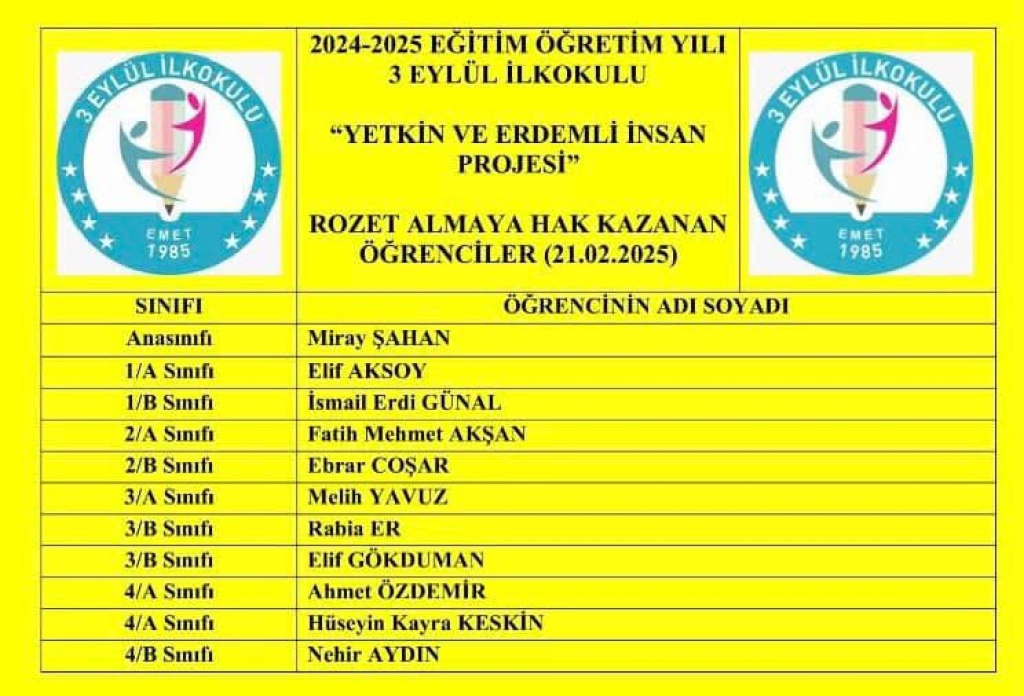 3 EYLÜL İLKOKULU
EMET
1985

2024-2025 EĞİTİM ÖĞRETİM YILI
3 EYLÜL İLKOKULU

"YETKİN VE ERDEMLİ İNSAN PROJESİ"

ROZET ALMAYA HAK KAZANAN ÖĞRENCİLER (21.02.2025)

3 EYLÜL İLKOKULU
EMET
1985

| SINIFI | ÖĞRENCİNİN ADI SOYADI |
|---|---|
| Anasınıfı | Miray ŞAHAN |
| 1/A Sınıfı | Elif AKSOY |
| 1/B Sınıfı | İsmail Erdi GÜNAL |
| 2/A Sınıfı | Fatih Mehmet AKŞAN |
| 2/B Sınıfı | Ebrar COŞAR |
| 3/A Sınıfı | Melih YAVUZ |
| 3/B Sınıfı | Rabia ER |
| 3/B Sınıfı | Elif GÖKDUMAN |
| 4/A Sınıfı | Ahmet ÖZDEMİR |
| 4/A Sınıfı | Hüseyin Kayra KESKİN |
| 4/B Sınıfı | Nehir AYDIN |